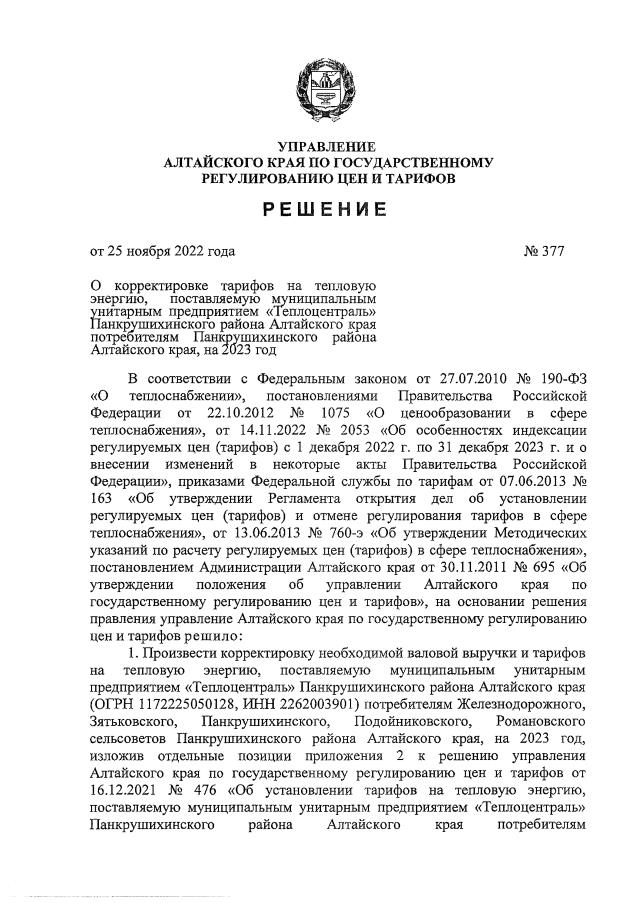 УПРАВЛЕНИЕ
АЛТАЙСКОГО КРАЯ ПО ГОСУДАРСТВЕННОМУ
РЕГУЛИРОВАНИЮ ЦЕН И ТАРИФОВ

РЕШЕНИЕ

от 25 ноября 2022 года № 377

О корректировке тарифов на тепловую энергию, поставляемую муниципальным унитарным предприятием «Теплоцентраль» Панкрушихинского района Алтайского края потребителям Панкрушихинского района Алтайского края, на 2023 год

В соответствии с Федеральным законом от 27.07.2010 № 190-ФЗ «О теплоснабжении», постановлениями Правительства Российской Федерации от 22.10.2012 № 1075 «О ценообразовании в сфере теплоснабжения», от 14.11.2022 № 2053 «Об особенностях индексации регулируемых цен (тарифов) с 1 декабря 2022 г. по 31 декабря 2023 г. и о внесении изменений в некоторые акты Правительства Российской Федерации», приказами Федеральной службы по тарифам от 07.06.2013 № 163 «Об утверждении Регламента открытия дел об установлении регулируемых цен (тарифов) и отмене регулирования тарифов в сфере теплоснабжения», от 13.06.2013 № 760-э «Об утверждении Методических указаний по расчету регулируемых цен (тарифов) в сфере теплоснабжения», постановлением Администрации Алтайского края от 30.11.2011 № 695 «Об утверждении положения об управлении Алтайского края по государственному регулированию цен и тарифов», на основании решения правления управление Алтайского края по государственному регулированию цен и тарифов решило:

1. Произвести корректировку необходимой валовой выручки и тарифов на тепловую энергию, поставляемую муниципальным унитарным предприятием «Теплоцентраль» Панкрушихинского района Алтайского края (ОГРН 1172225050128, ИНН 2262003901) потребителям Железнодорожного, Зятьковского, Панкрушихинского, Подойниковского, Романовского сельсоветов Панкрушихинского района Алтайского края, на 2023 год, изложив отдельные позиции приложения 2 к решению управления Алтайского края по государственному регулированию цен и тарифов от 16.12.2021 № 476 «Об установлении тарифов на тепловую энергию, поставляемую муниципальным унитарным предприятием «Теплоцентраль» Панкрушихинского района Алтайского края потребителям